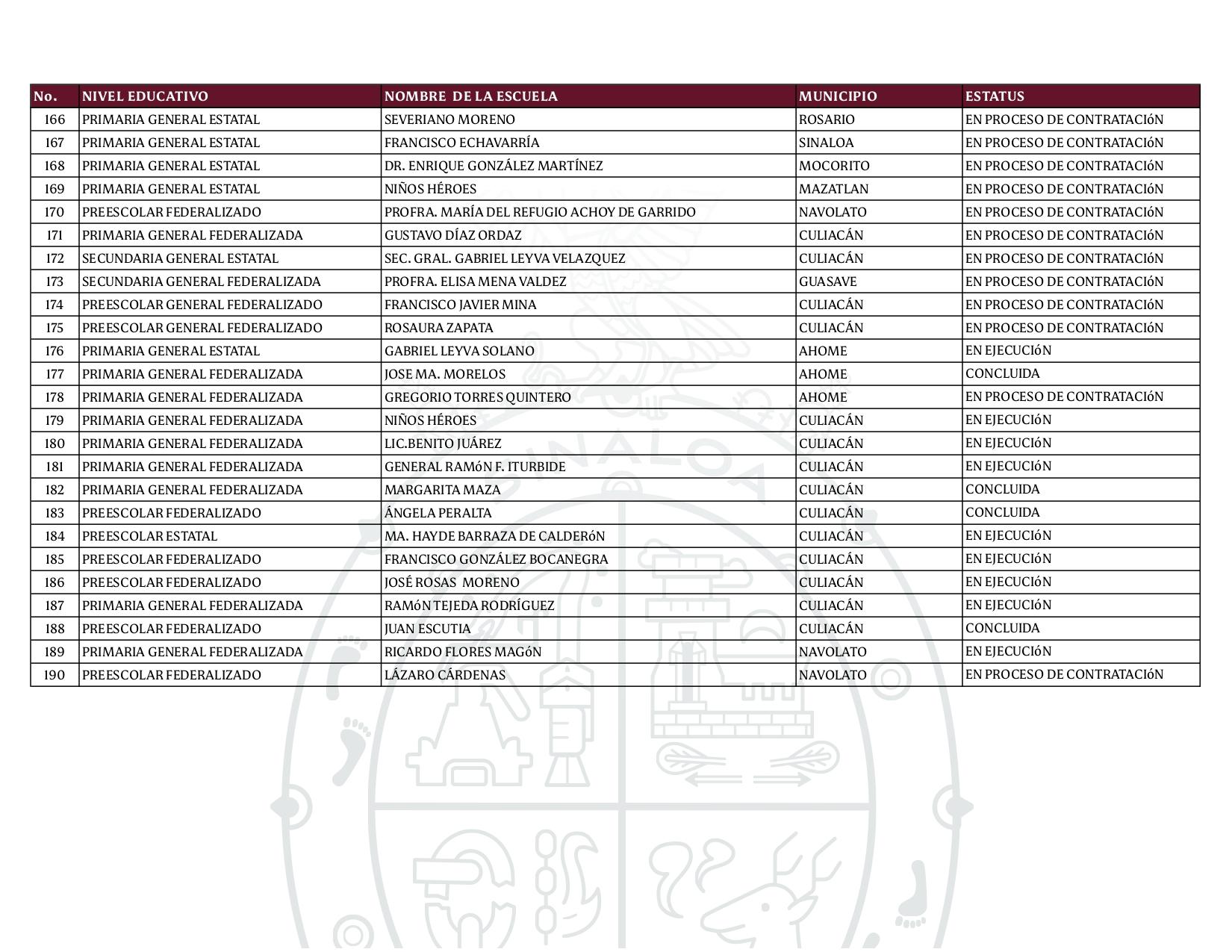 | No. | NIVEL EDUCATIVO | NOMBRE DE LA ESCUELA | MUNICIPIO | ESTATUS |
|---|---|---|---|---|
| 166 | PRIMARIA GENERAL ESTATAL | SEVERIANO MORENO | ROSARIO | EN PROCESO DE CONTRATACIóN |
| 167 | PRIMARIA GENERAL ESTATAL | FRANCISCO ECHAVARRÍA | SINALOA | EN PROCESO DE CONTRATACIóN |
| 168 | PRIMARIA GENERAL ESTATAL | DR. ENRIQUE GONZÁLEZ MARTÍNEZ | MOCORITO | EN PROCESO DE CONTRATACIóN |
| 169 | PRIMARIA GENERAL ESTATAL | NIÑOS HÉROES | MAZATLAN | EN PROCESO DE CONTRATACIóN |
| 170 | PREESCOLAR FEDERALIZADO | PROFRA. MARÍA DEL REFUGIO ACHOY DE GARRIDO | NAVOLATO | EN PROCESO DE CONTRATACIóN |
| 171 | PRIMARIA GENERAL FEDERALIZADA | GUSTAVO DÍAZ ORDAZ | CULIACÁN | EN PROCESO DE CONTRATACIóN |
| 172 | SECUNDARIA GENERAL ESTATAL | SEC. GRAL. GABRIEL LEYVA VELAZQUEZ | CULIACÁN | EN PROCESO DE CONTRATACIóN |
| 173 | SECUNDARIA GENERAL FEDERALIZADA | PROFRA. ELISA MENA VALDEZ | GUASAVE | EN PROCESO DE CONTRATACIóN |
| 174 | PREESCOLAR GENERAL FEDERALIZADO | FRANCISCO JAVIER MINA | CULIACÁN | EN PROCESO DE CONTRATACIóN |
| 175 | PREESCOLAR GENERAL FEDERALIZADO | ROSAURA ZAPATA | CULIACÁN | EN PROCESO DE CONTRATACIóN |
| 176 | PRIMARIA GENERAL ESTATAL | GABRIEL LEYVA SOLANO | AHOME | EN EJECUCIóN |
| 177 | PRIMARIA GENERAL FEDERALIZADA | JOSE MA. MORELOS | AHOME | CONCLUIDA |
| 178 | PRIMARIA GENERAL FEDERALIZADA | GREGORIO TORRES QUINTERO | AHOME | EN PROCESO DE CONTRATACIóN |
| 179 | PRIMARIA GENERAL FEDERALIZADA | NIÑOS HÉROES | CULIACÁN | EN EJECUCIóN |
| 180 | PRIMARIA GENERAL FEDERALIZADA | LIC.BENITO JUÁREZ | CULIACÁN | EN EJECUCIóN |
| 181 | PRIMARIA GENERAL FEDERALIZADA | GENERAL RAMóN F. ITURBIDE | CULIACÁN | EN EJECUCIóN |
| 182 | PRIMARIA GENERAL FEDERALIZADA | MARGARITA MAZA | CULIACÁN | CONCLUIDA |
| 183 | PREESCOLAR FEDERALIZADO | ÁNGELA PERALTA | CULIACÁN | CONCLUIDA |
| 184 | PREESCOLAR ESTATAL | MA. HAYDE BARRAZA DE CALDERóN | CULIACÁN | EN EJECUCIóN |
| 185 | PREESCOLAR FEDERALIZADO | FRANCISCO GONZÁLEZ BOCANEGRA | CULIACÁN | EN EJECUCIóN |
| 186 | PREESCOLAR FEDERALIZADO | JOSÉ ROSAS MORENO | CULIACÁN | EN EJECUCIóN |
| 187 | PRIMARIA GENERAL FEDERALIZADA | RAMóN TEJEDA RODRÍGUEZ | CULIACÁN | EN EJECUCIóN |
| 188 | PREESCOLAR FEDERALIZADO | JUAN ESCUTIA | CULIACÁN | CONCLUIDA |
| 189 | PRIMARIA GENERAL FEDERALIZADA | RICARDO FLORES MAGóN | NAVOLATO | EN EJECUCIóN |
| 190 | PREESCOLAR FEDERALIZADO | LÁZARO CÁRDENAS | NAVOLATO | EN PROCESO DE CONTRATACIóN |

SINALOA